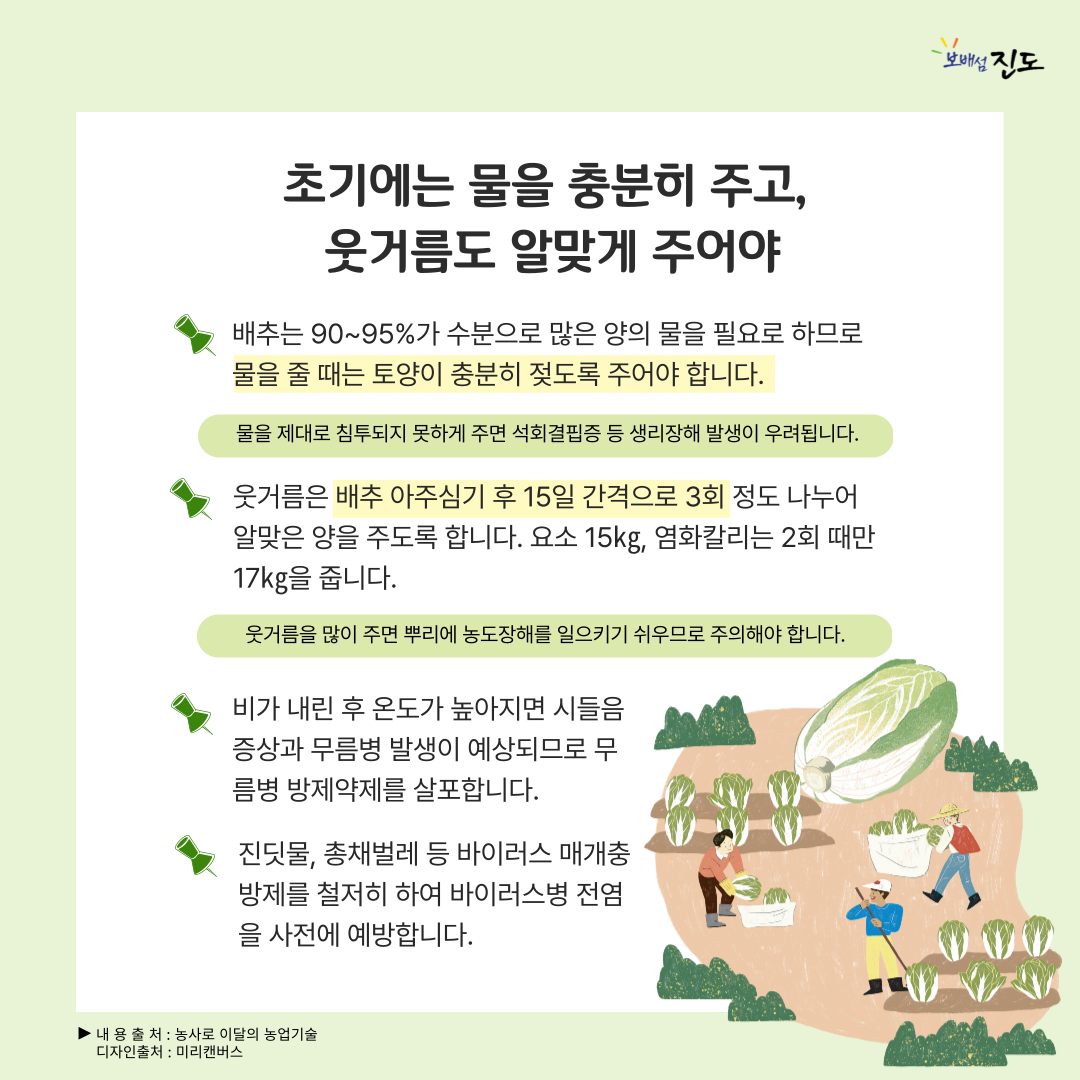 보배섬 진도

초기에는 물을 충분히 주고, 웃거름도 알맞게 주어야

배추는 90~95%가 수분으로 많은 양의 물을 필요로 하므로 물을 줄 때는 토양이 충분히 젖도록 주어야 합니다.

물을 제대로 침투되지 못하게 주면 석회결핍증 등 생리장해 발생이 우려됩니다.

웃거름은 배추 아주심기 후 15일 간격으로 3회 정도 나누어 알맞은 양을 주도록 합니다. 요소 15㎏, 염화칼리는 2회 때만 17㎏을 줍니다.

웃거름을 많이 주면 뿌리에 농도장해를 일으키기 쉬우므로 주의해야 합니다.

비가 내린 후 온도가 높아지면 시들음 증상과 무름병 발생이 예상되므로 무름병 방제약제를 살포합니다.

진딧물, 총채벌레 등 바이러스 매개충 방제를 철저히 하여 바이러스병 전염을 사전에 예방합니다.

▶ 내 용 출 처 : 농사로 이달의 농업기술
디자인출처 : 미리캔버스